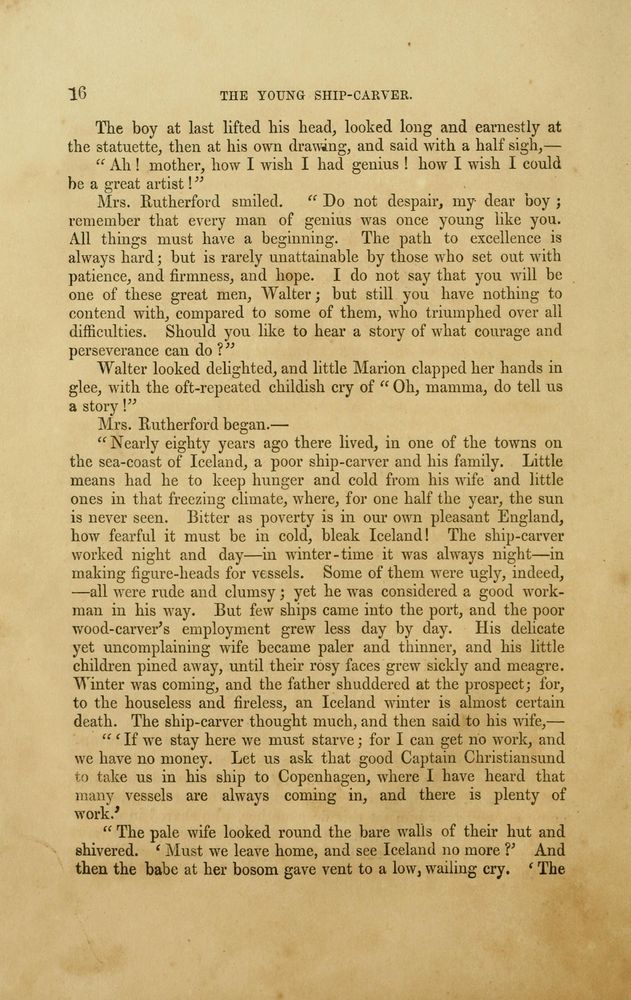 16 THE YOUNG SHIP-CARVER.

The boy at last lifted his head, looked long and earnestly at the statuette, then at his own drawing, and said with a half sigh,—

"Ah! mother, how I wish I had genius! how I wish I could be a great artist!"

Mrs. Rutherford smiled. "Do not despair, my dear boy; remember that every man of genius was once young like you. All things must have a beginning. The path to excellence is always hard; but is rarely unattainable by those who set out with patience, and firmness, and hope. I do not say that you will be one of these great men, Walter; but still you have nothing to contend with, compared to some of them, who triumphed over all difficulties. Should you like to hear a story of what courage and perseverance can do?"

Walter looked delighted, and little Marion clapped her hands in glee, with the oft-repeated childish cry of "Oh, mamma, do tell us a story!"

Mrs. Rutherford began.—

"Nearly eighty years ago there lived, in one of the towns on the sea-coast of Iceland, a poor ship-carver and his family. Little means had he to keep hunger and cold from his wife and little ones in that freezing climate, where, for one half the year, the sun is never seen. Bitter as poverty is in our own pleasant England, how fearful it must be in cold, bleak Iceland! The ship-carver worked night and day—in winter-time it was always night—in making figure-heads for vessels. Some of them were ugly, indeed, —all were rude and clumsy; yet he was considered a good workman in his way. But few ships came into the port, and the poor wood-carver's employment grew less day by day. His delicate yet uncomplaining wife became paler and thinner, and his little children pined away, until their rosy faces grew sickly and meagre. Winter was coming, and the father shuddered at the prospect; for, to the houseless and fireless, an Iceland winter is almost certain death. The ship-carver thought much, and then said to his wife,—

"'If we stay here we must starve; for I can get no work, and we have no money. Let us ask that good Captain Christiansund to take us in his ship to Copenhagen, where I have heard that many vessels are always coming in, and there is plenty of work.'

"The pale wife looked round the bare walls of their hut and shivered. 'Must we leave home, and see Iceland no more?' And then the babe at her bosom gave vent to a low, wailing cry. 'The